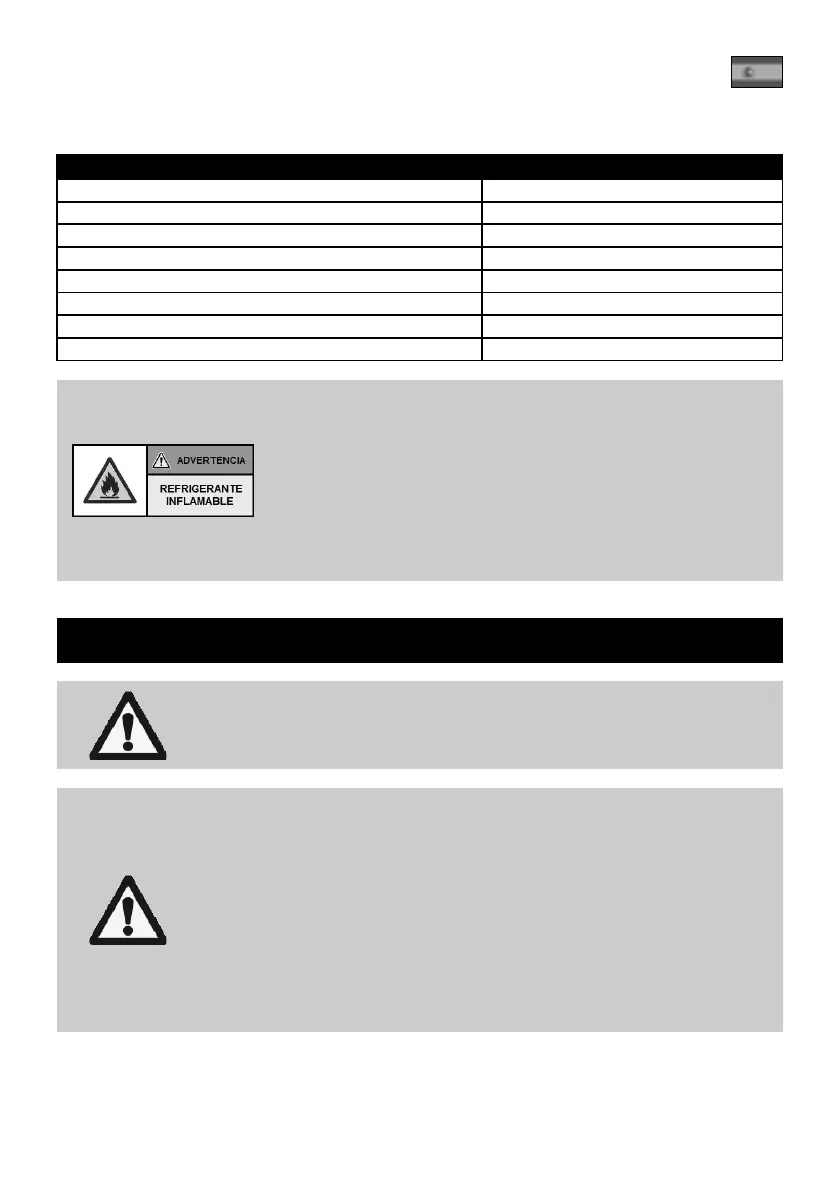 ADVERTENCIA

REFRIGERANTE INFLAMABLE